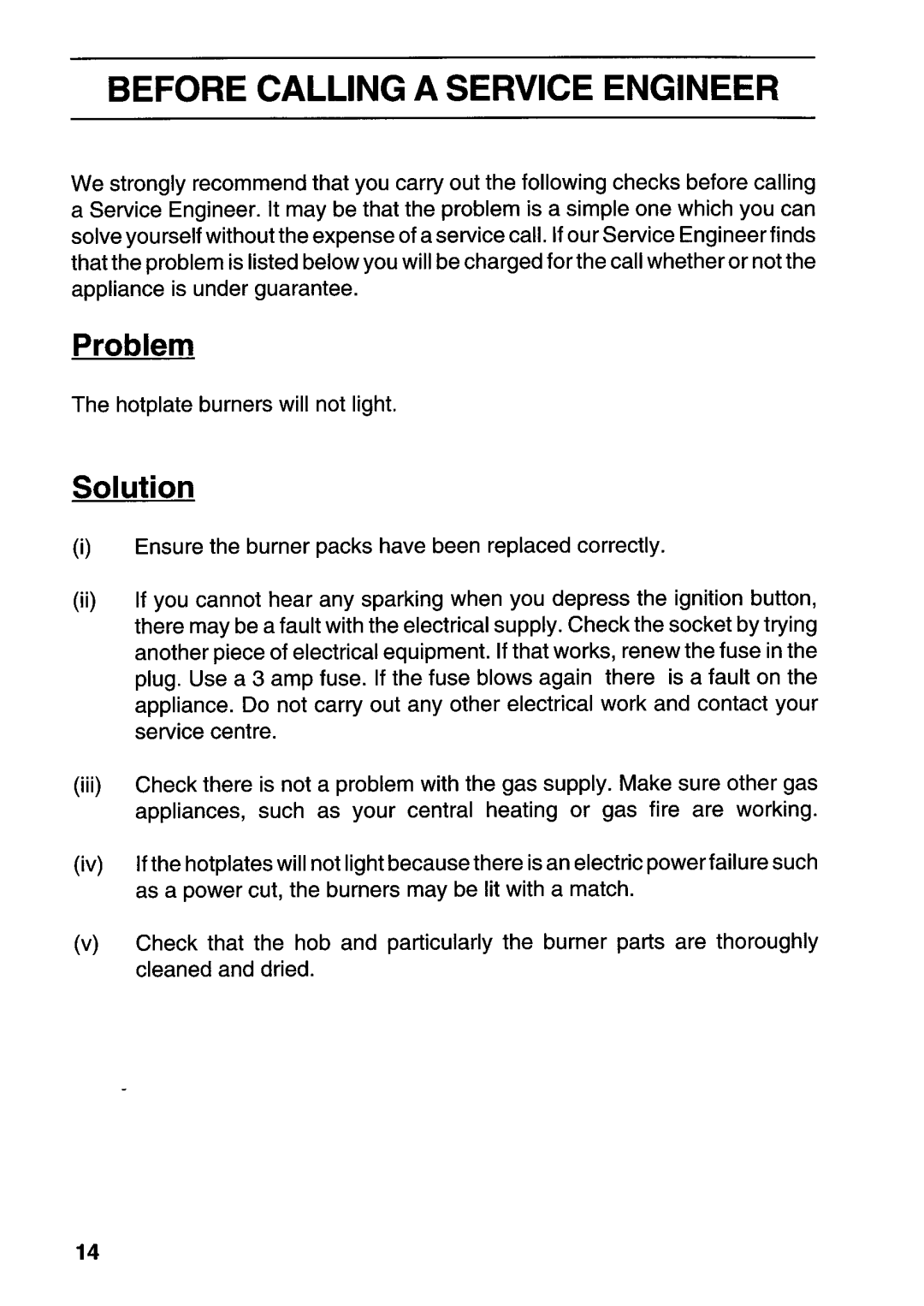 BEFORE CALLING A SERVICE ENGINEER

We strongly recommend that you carry out the following checks before calling a Service Engineer. It may be that the problem is a simple one which you can solve yourself without the expense of a service call. If our Service Engineer finds that the problem is listed below you will be charged for the call whether or not the appliance is under guarantee.

Problem

The hotplate burners will not light.

Solution

(i) Ensure the burner packs have been replaced correctly.

(ii) If you cannot hear any sparking when you depress the ignition button, there may be a fault with the electrical supply. Check the socket by trying another piece of electrical equipment. If that works, renew the fuse in the plug. Use a 3 amp fuse. If the fuse blows again there is a fault on the appliance. Do not carry out any other electrical work and contact your service centre.

(iii) Check there is not a problem with the gas supply. Make sure other gas appliances, such as your central heating or gas fire are working.

(iv) If the hotplates will not light because there is an electric power failure such as a power cut, the burners may be lit with a match.

(v) Check that the hob and particularly the burner parts are thoroughly cleaned and dried.

14